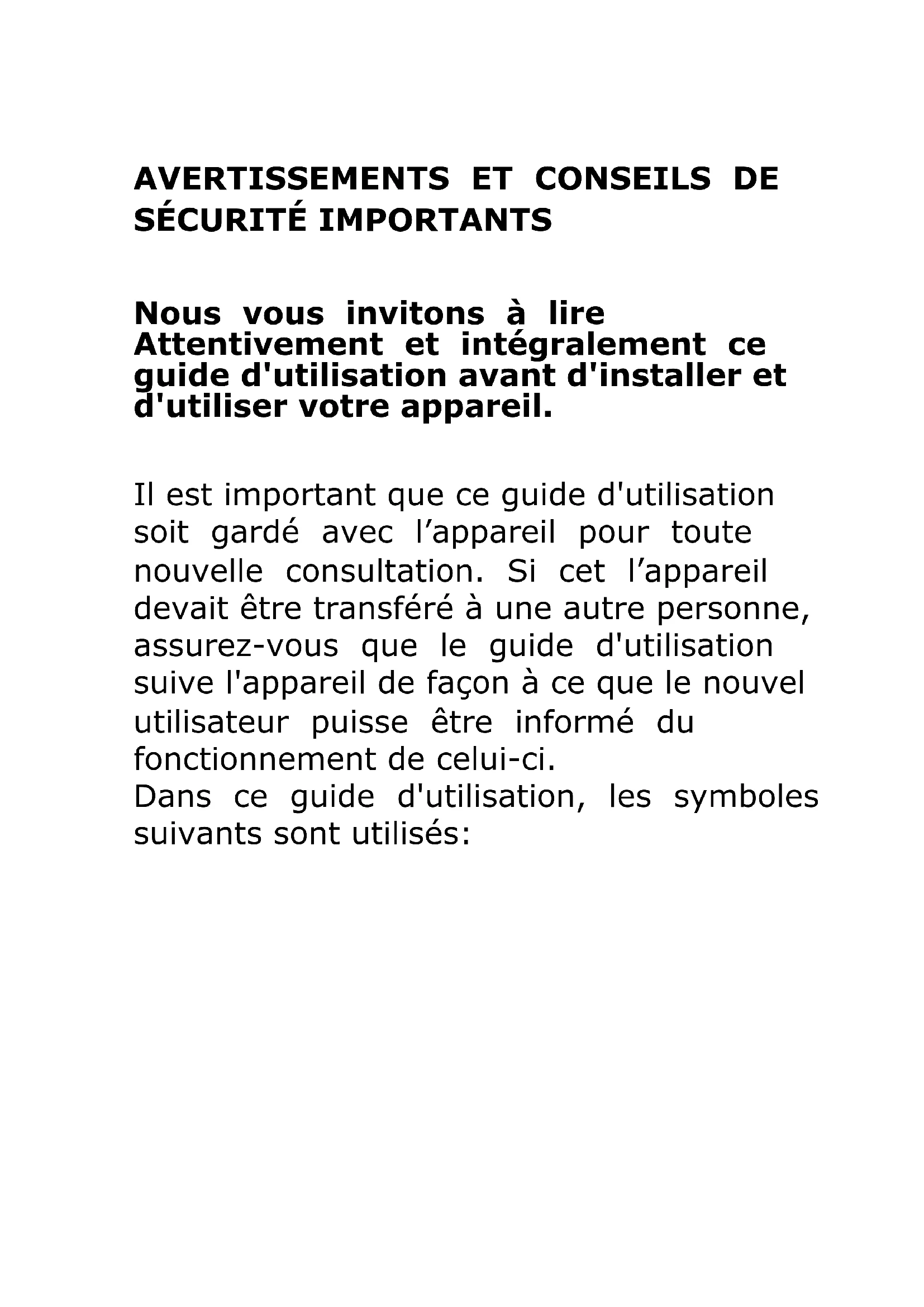 AVERTISSEMENTS ET CONSEILS DE SÉCURITÉ IMPORTANTS

Nous vous invitons à lire Attentivement et intégralement ce guide d'utilisation avant d'installer et d'utiliser votre appareil.

Il est important que ce guide d'utilisation soit gardé avec l’appareil pour toute nouvelle consultation. Si cet l’appareil devait être transféré à une autre personne, assurez-vous que le guide d'utilisation suive l'appareil de façon à ce que le nouvel utilisateur puisse être informé du fonctionnement de celui-ci.
Dans ce guide d'utilisation, les symboles suivants sont utilisés: